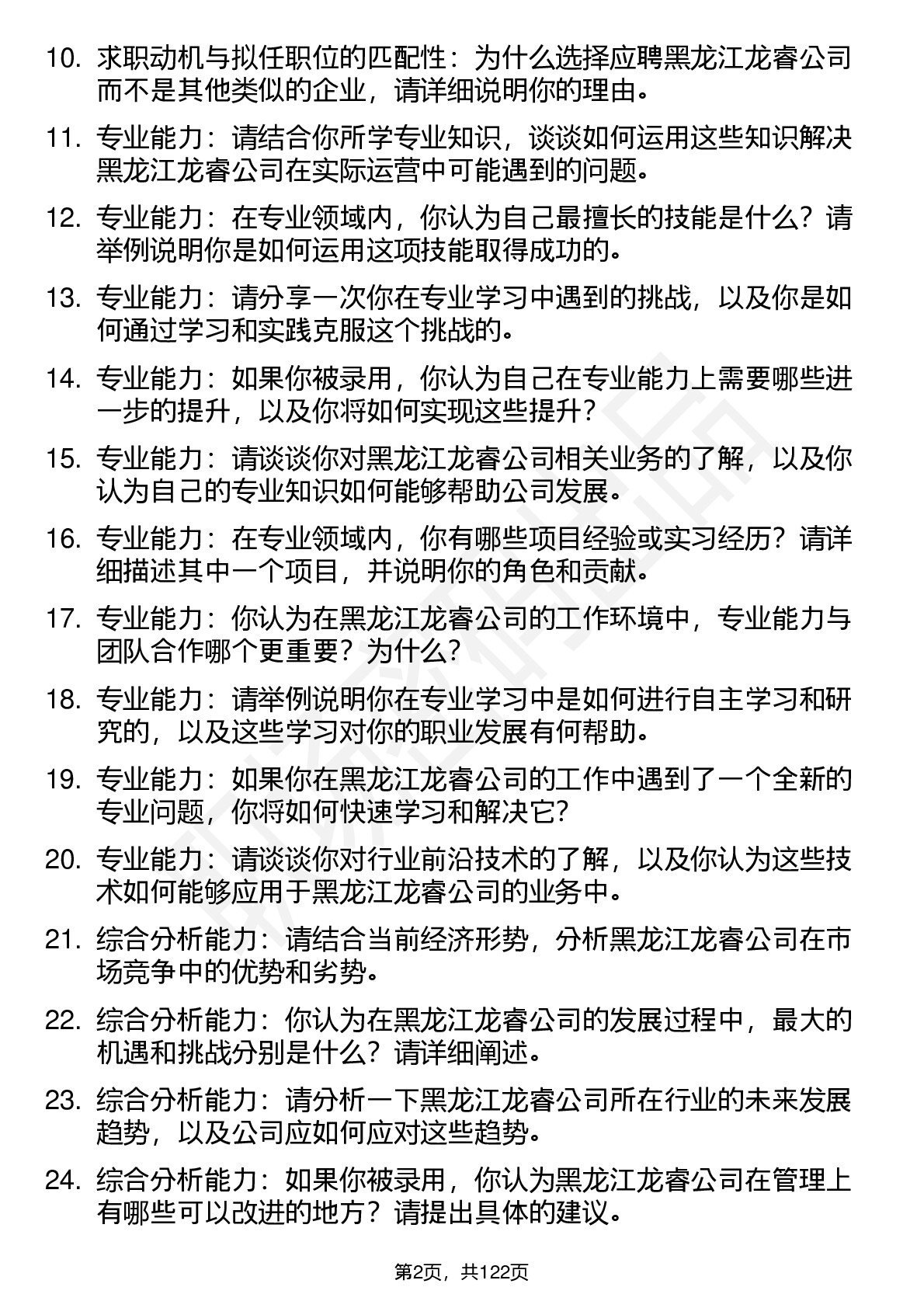 10. 求职动机与拟任职位的匹配性：为什么选择应聘黑龙江龙睿公司而不是其他类似的企业，请详细说明你的理由。

11. 专业能力：请结合你所学专业知识，谈谈如何运用这些知识解决黑龙江龙睿公司在实际运营中可能遇到的问题。

12. 专业能力：在专业领域内，你认为自己最擅长的技能是什么？请举例说明你是如何运用这项技能取得成功的。

13. 专业能力：请分享一次你在专业学习中遇到的挑战，以及你是如何通过学习和实践克服这个挑战的。

14. 专业能力：如果你被录用，你认为自己在专业能力上需要哪些进一步的提升，以及你将如何实现这些提升？

15. 专业能力：请谈谈你对黑龙江龙睿公司相关业务的了解，以及你认为自己的专业知识如何能够帮助公司发展。

16. 专业能力：在专业领域内，你有哪些项目经验或实习经历？请详细描述其中一个项目，并说明你的角色和贡献。

17. 专业能力：你认为在黑龙江龙睿公司的工作环境中，专业能力与团队合作哪个更重要？为什么？

18. 专业能力：请举例说明你在专业学习中是如何进行自主学习和研究的，以及这些学习对你的职业发展有何帮助。

19. 专业能力：如果你在黑龙江龙睿公司的工作中遇到了一个全新的专业问题，你将如何快速学习和解决它？

20. 专业能力：请谈谈你对行业前沿技术的了解，以及你认为这些技术如何能够应用于黑龙江龙睿公司的业务中。

21. 综合分析能力：请结合当前经济形势，分析黑龙江龙睿公司在市场竞争中的优势和劣势。

22. 综合分析能力：你认为在黑龙江龙睿公司的发展过程中，最大的机遇和挑战分别是什么？请详细阐述。

23. 综合分析能力：请分析一下黑龙江龙睿公司所在行业的未来发展趋势，以及公司应如何应对这些趋势。

24. 综合分析能力：如果你被录用，你认为黑龙江龙睿公司在管理上有哪些可以改进的地方？请提出具体的建议。

第2页，共122页